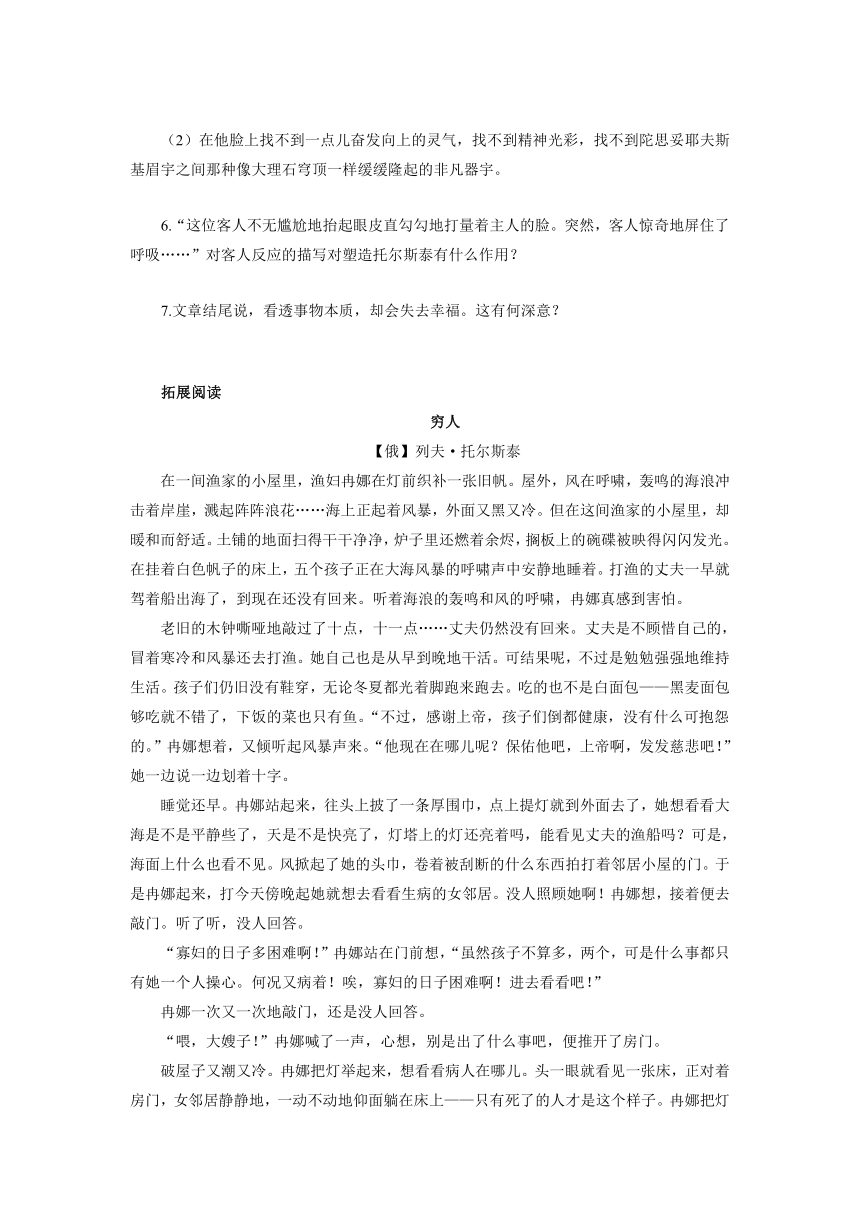 （2）在他脸上找不到一点儿奋发向上的灵气，找不到精神光彩，找不到陀思妥耶夫斯基眉宇之间那种像大理石穹顶一样缓缓隆起的非凡器宇。

6.“这位客人不无尴尬地抬起眼皮直勾勾地打量着主人的脸。突然，客人惊奇地屏住了呼吸……”对客人反应的描写对塑造托尔斯泰有什么作用？

7.文章结尾说，看透事物本质，却会失去幸福。这有何深意？

拓展阅读

穷人

【俄】列夫·托尔斯泰

在一间渔家的小屋里，渔妇冉娜在灯前织补一张旧帆。屋外，风在呼啸，轰鸣的海浪冲击着岸崖，溅起阵阵浪花……海上正起着风暴，外面又黑又冷。但在这间渔家的小屋里，却暖和而舒适。土铺的地面扫得干干净净，炉子里还燃着余烬，搁板上的碗碟被映得闪闪发光。在挂着白色帆子的床上，五个孩子正在大海风暴的呼啸声中安静地睡着。打渔的丈夫一早就驾着船出海了，到现在还没有回来。听着海浪的轰鸣和风的呼啸，冉娜真感到害怕。

老旧的木钟嘶哑地敲过了十点，十一点……丈夫仍然没有回来。丈夫是不顾惜自己的，冒着寒冷和风暴还去打渔。她自己也是从早到晚地干活。可结果呢，不过是勉勉强强地维持生活。孩子们仍旧没有鞋穿，无论冬夏都光着脚跑来跑去。吃的也不是白面包——黑麦面包够吃就不错了，下饭的菜也只有鱼。“不过，感谢上帝，孩子们倒都健康，没有什么可抱怨的。”冉娜想着，又倾听起风暴声来。“他现在在哪儿呢？保佑他吧，上帝啊，发发慈悲吧！”她一边说一边划着十字。

睡觉还早。冉娜站起来，往头上披了一条厚围巾，点上提灯就到外面去了，她想看看大海是不是平静些了，天是不是快亮了，灯塔上的灯还亮着吗，能看见丈夫的渔船吗？可是，海面上什么也看不见。风掀起了她的头巾，卷着被刮断的什么东西拍打着邻居小屋的门。于是冉娜起来，打今天傍晚起她就想去看看生病的女邻居。没人照顾她啊！冉娜想，接着便去敲门。听了听，没人回答。

“寡妇的日子多困难啊！”冉娜站在门前想，“虽然孩子不算多，两个，可是什么事都只有她一个人操心。何况又病着！唉，寡妇的日子困难啊！进去看看吧！”

冉娜一次又一次地敲门，还是没人回答。

“喂，大嫂子！”冉娜喊了一声，心想，别是出了什么事吧，便推开了房门。

破屋子又潮又冷。冉娜把灯举起来，想看看病人在哪儿。头一眼就看见一张床，正对着房门，女邻居静静地，一动不动地仰面躺在床上——只有死了的人才是这个样子。冉娜把灯